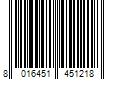 8 016451 451218